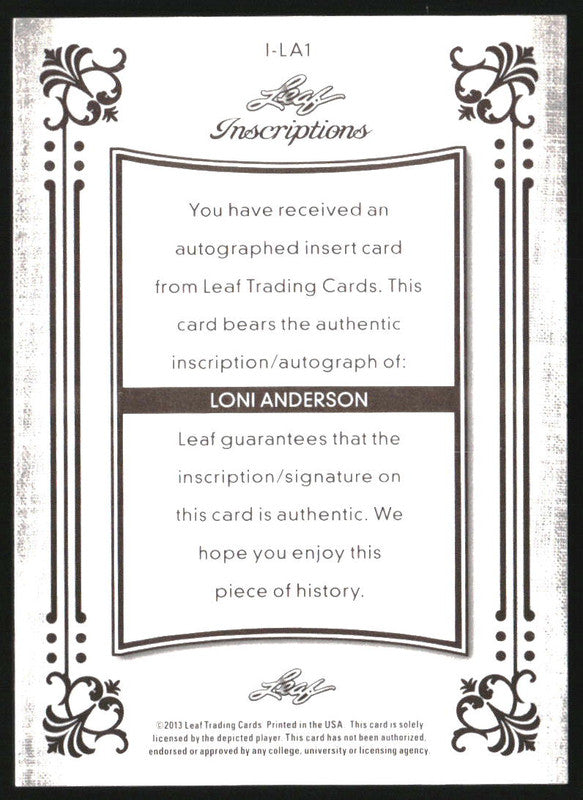 I-LA1

Leaf
Inscriptions

You have received an autographed insert card from Leaf Trading Cards. This card bears the authentic inscription/autograph of:

LONI ANDERSON

Leaf guarantees that the inscription/signature on this card is authentic. We hope you enjoy this piece of history.

Leaf

©2013 Leaf Trading Cards. Printed in the USA. This card is solely licensed by the depicted player. This card has not been authorized, endorsed or approved by any college, university or licensing agency.